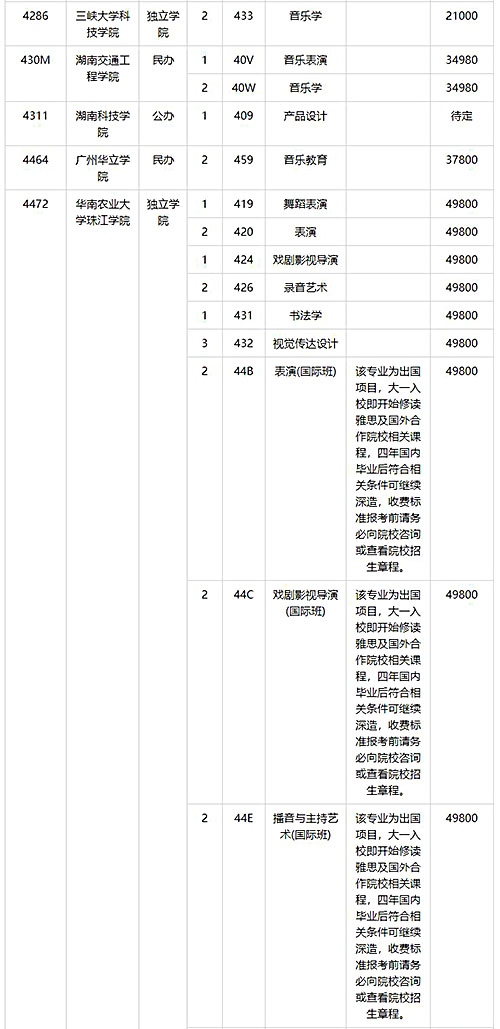 | 4286 | 三峡大学科技学院 | 独立学院 | 2 | 433 | 音乐学 |  | 21000 |
|---|---|---|---|---|---|---|---|
| 430M | 湖南交通工程学院 | 民办 | 1 | 40V | 音乐表演 |  | 34980 |
|  |  |  | 2 | 40W | 音乐学 |  | 34980 |
| 4311 | 湖南科技学院 | 公办 | 1 | 409 | 产品设计 |  | 待定 |
| 4464 | 广州华立学院 | 民办 | 2 | 459 | 音乐教育 |  | 37800 |
| 4472 | 华南农业大学珠江学院 | 独立学院 | 1 | 419 | 舞蹈表演 |  | 49800 |
|  |  |  | 2 | 420 | 表演 |  | 49800 |
|  |  |  | 1 | 424 | 戏剧影视导演 |  | 49800 |
|  |  |  | 2 | 426 | 录音艺术 |  | 49800 |
|  |  |  | 1 | 431 | 书法学 |  | 49800 |
|  |  |  | 3 | 432 | 视觉传达设计 |  | 49800 |
|  |  |  | 2 | 44B | 表演(国际班) | 该专业为出国项目，大一入校即开始修读雅思及国外合作院校相关课程，四年国内毕业后符合相关条件可继续深造，收费标准报考前请务必向院校咨询或查看院校招生章程。 | 49800 |
|  |  |  | 2 | 44C | 戏剧影视导演(国际班) | 该专业为出国项目，大一入校即开始修读雅思及国外合作院校相关课程，四年国内毕业后符合相关条件可继续深造，收费标准报考前请务必向院校咨询或查看院校招生章程。 | 49800 |
|  |  |  | 2 | 44E | 播音与主持艺术(国际班) | 该专业为出国项目，大一入校即开始修读雅思及国外合作院校相关课程，四年国内毕业后符合相关条件可继续深造，收费标准报考前请务必向院校咨询或查看院校招生章程。 | 49800 |